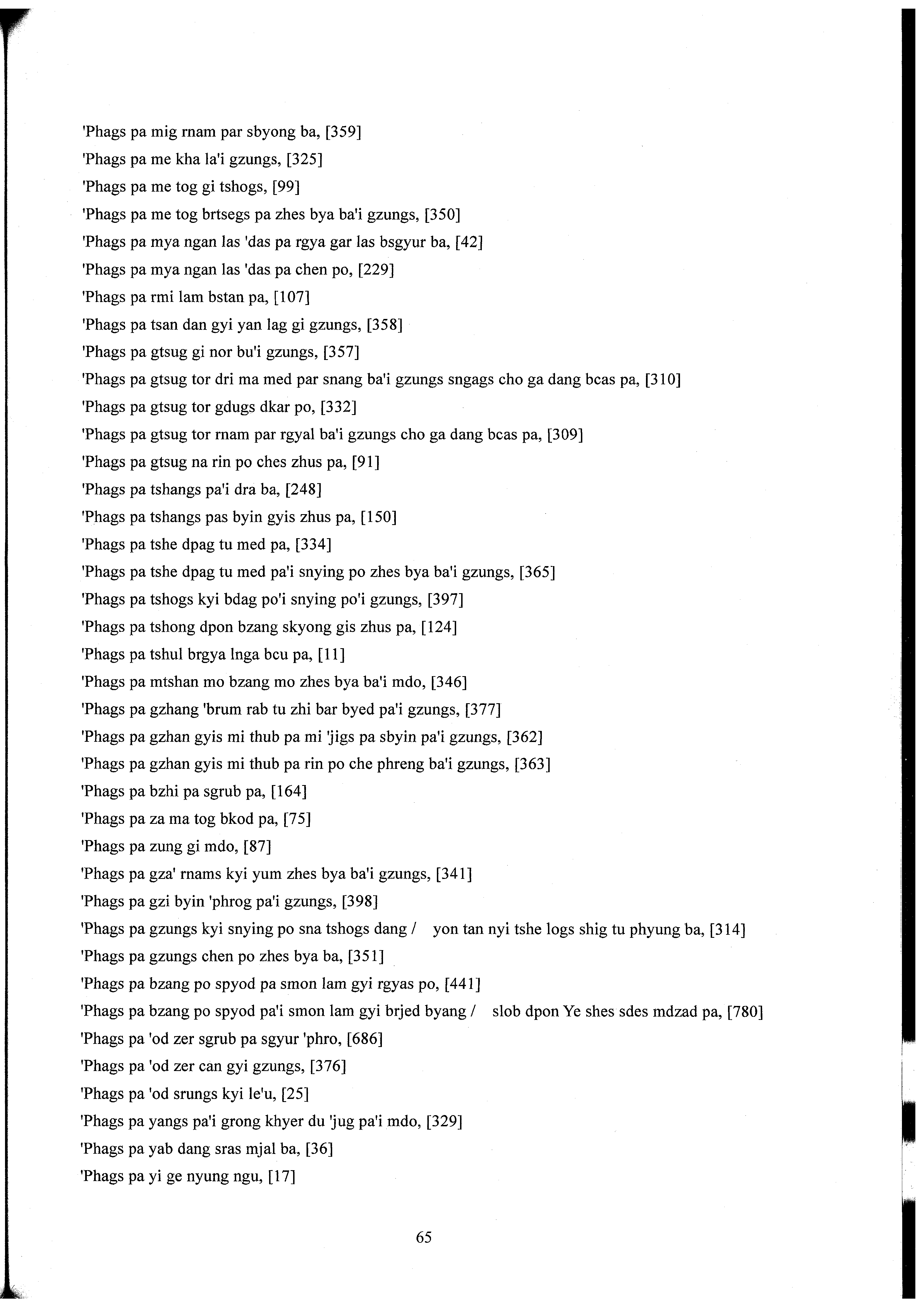 'Phags pa mig rnam par sbyong ba, [359]
'Phags pa me kha la'i gzungs, [325]
'Phags pa me tog gi tshogs, [99]
'Phags pa me tog brtsegs pa zhes bya ba'i gzungs, [350]
'Phags pa mya ngan las 'das pa rgya gar las bsgyur ba, [42]
'Phags pa mya ngan las 'das pa chen po, [229]
'Phags pa rmi lam bstan pa, [107]
'Phags pa tsan dan gyi yan lag gi gzungs, [358]
'Phags pa gtsug gi nor bu'i gzungs, [357]
'Phags pa gtsug tor dri ma med par snang ba'i gzungs sngags cho ga dang bcas pa, [310]
'Phags pa gtsug tor gdugs dkar po, [332]
'Phags pa gtsug tor rnam par rgyal ba'i gzungs cho ga dang bcas pa, [309]
'Phags pa gtsug na rin po ches zhus pa, [91]
'Phags pa tshangs pa'i dra ba, [248]
'Phags pa tshangs pas byin gyis zhus pa, [150]
'Phags pa tshe dpag tu med pa, [334]
'Phags pa tshe dpag tu med pa'i snying po zhes bya ba'i gzungs, [365]
'Phags pa tshogs kyi bdag po'i snying po'i gzungs, [397]
'Phags pa tshong dpon bzang skyong gis zhus pa, [124]
'Phags pa tshul brgya lnga bcu pa, [11]
'Phags pa mtshan mo bzang mo zhes bya ba'i mdo, [346]
'Phags pa gzhang 'brum rab tu zhi bar byed pa'i gzungs, [377]
'Phags pa gzhan gyis mi thub pa mi 'jigs pa sbyin pa'i gzungs, [362]
'Phags pa gzhan gyis mi thub pa rin po che phreng ba'i gzungs, [363]
'Phags pa bzhi pa sgrub pa, [164]
'Phags pa za ma tog bkod pa, [75]
'Phags pa zung gi mdo, [87]
'Phags pa gza' rnams kyi yum zhes bya ba'i gzungs, [341]
'Phags pa gzi byin 'phrog pa'i gzungs, [398]
'Phags pa gzungs kyi snying po sna tshogs dang / yon tan nyi tshe logs shig tu phyung ba, [314]
'Phags pa gzungs chen po zhes bya ba, [351]
'Phags pa bzang po spyod pa smon lam gyi rgyas po, [441]
'Phags pa bzang po spyod pa'i smon lam gyi brjed byang / slob dpon Ye shes sdes mdzad pa, [780]
'Phags pa 'od zer sgrub pa sgyur 'phro, [686]
'Phags pa 'od zer can gyi gzungs, [376]
'Phags pa 'od srungs kyi le'u, [25]
'Phags pa yangs pa'i grong khyer du 'jug pa'i mdo, [329]
'Phags pa yab dang sras mjal ba, [36]
'Phags pa yi ge nyung ngu, [17]

65